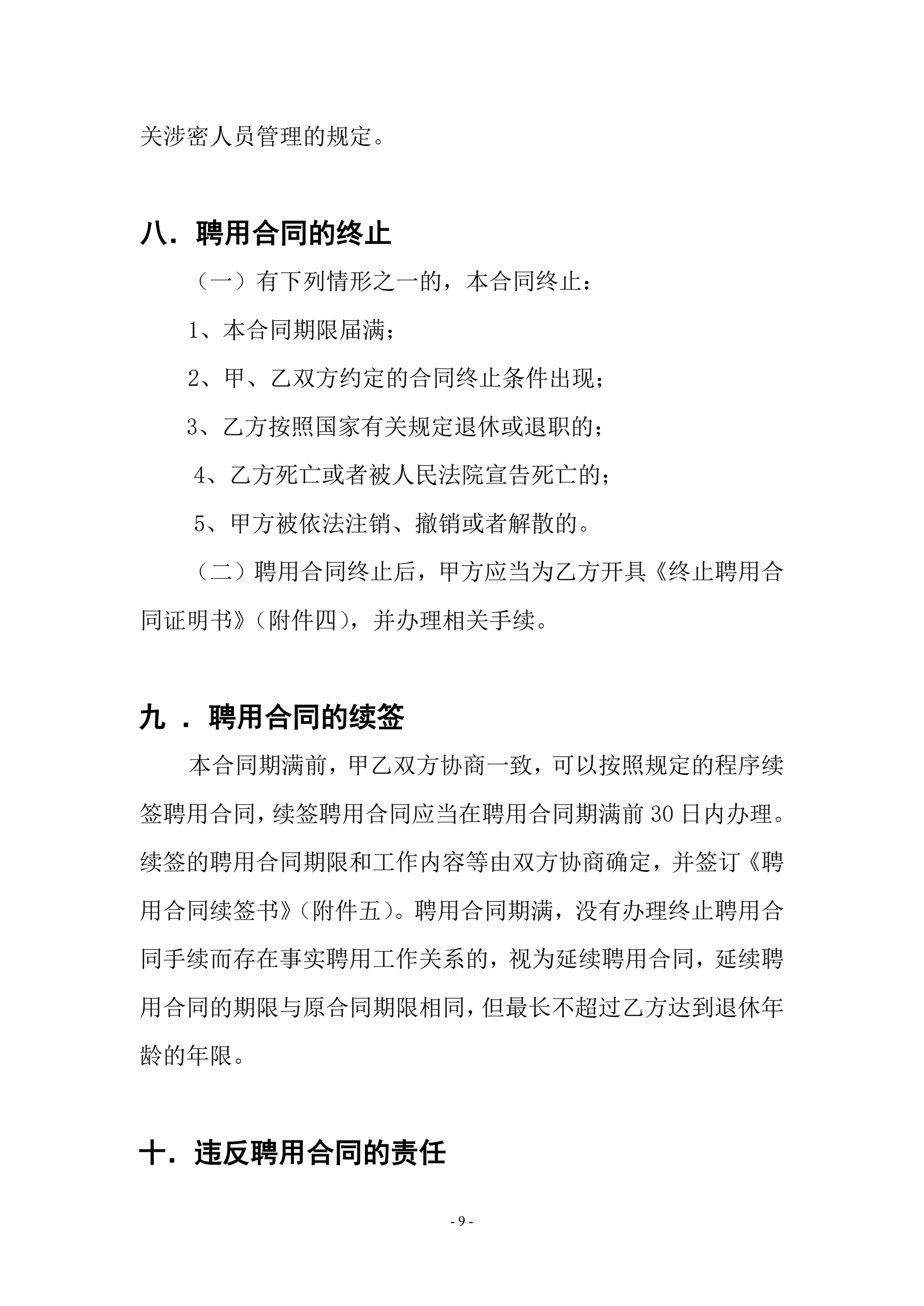 关涉密人员管理的规定。

八．聘用合同的终止

（一）有下列情形之一的，本合同终止：

1、本合同期限届满；

2、甲、乙双方约定的合同终止条件出现；

3、乙方按照国家有关规定退休或退职的；

4、乙方死亡或者被人民法院宣告死亡的；

5、甲方被依法注销、撤销或者解散的。

（二）聘用合同终止后，甲方应当为乙方开具《终止聘用合同证明书》（附件四），并办理相关手续。

九．聘用合同的续签

本合同期满前，甲乙双方协商一致，可以按照规定的程序续签聘用合同，续签聘用合同应当在聘用合同期满前 30 日内办理。续签的聘用合同期限和工作内容等由双方协商确定，并签订《聘用合同续签书》（附件五）。聘用合同期满，没有办理终止聘用合同手续而存在事实聘用工作关系的，视为延续聘用合同，延续聘用合同的期限与原合同期限相同，但最长不超过乙方达到退休年龄的年限。

十．违反聘用合同的责任

- 9 -